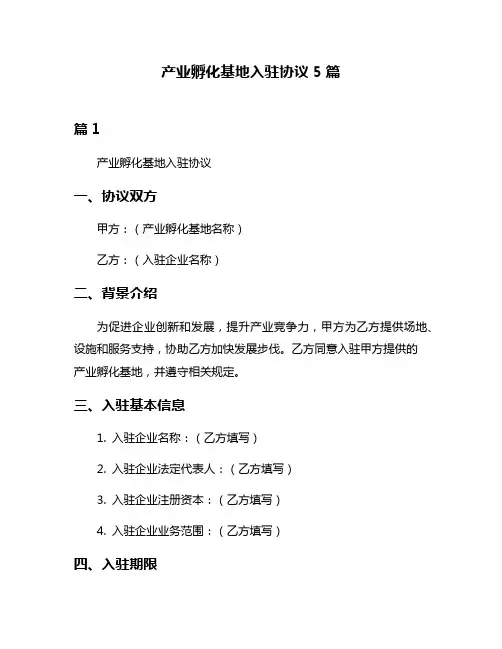 产业孵化基地入驻协议 5 篇

篇 1

产业孵化基地入驻协议

一、协议双方

甲方：（产业孵化基地名称）

乙方：（入驻企业名称）

二、背景介绍

为促进企业创新和发展，提升产业竞争力，甲方为乙方提供场地、设施和服务支持，协助乙方加快发展步伐。乙方同意入驻甲方提供的产业孵化基地，并遵守相关规定。

三、入驻基本信息

1. 入驻企业名称：（乙方填写）

2. 入驻企业法定代表人：（乙方填写）

3. 入驻企业注册资本：（乙方填写）

4. 入驻企业业务范围：（乙方填写）

四、入驻期限